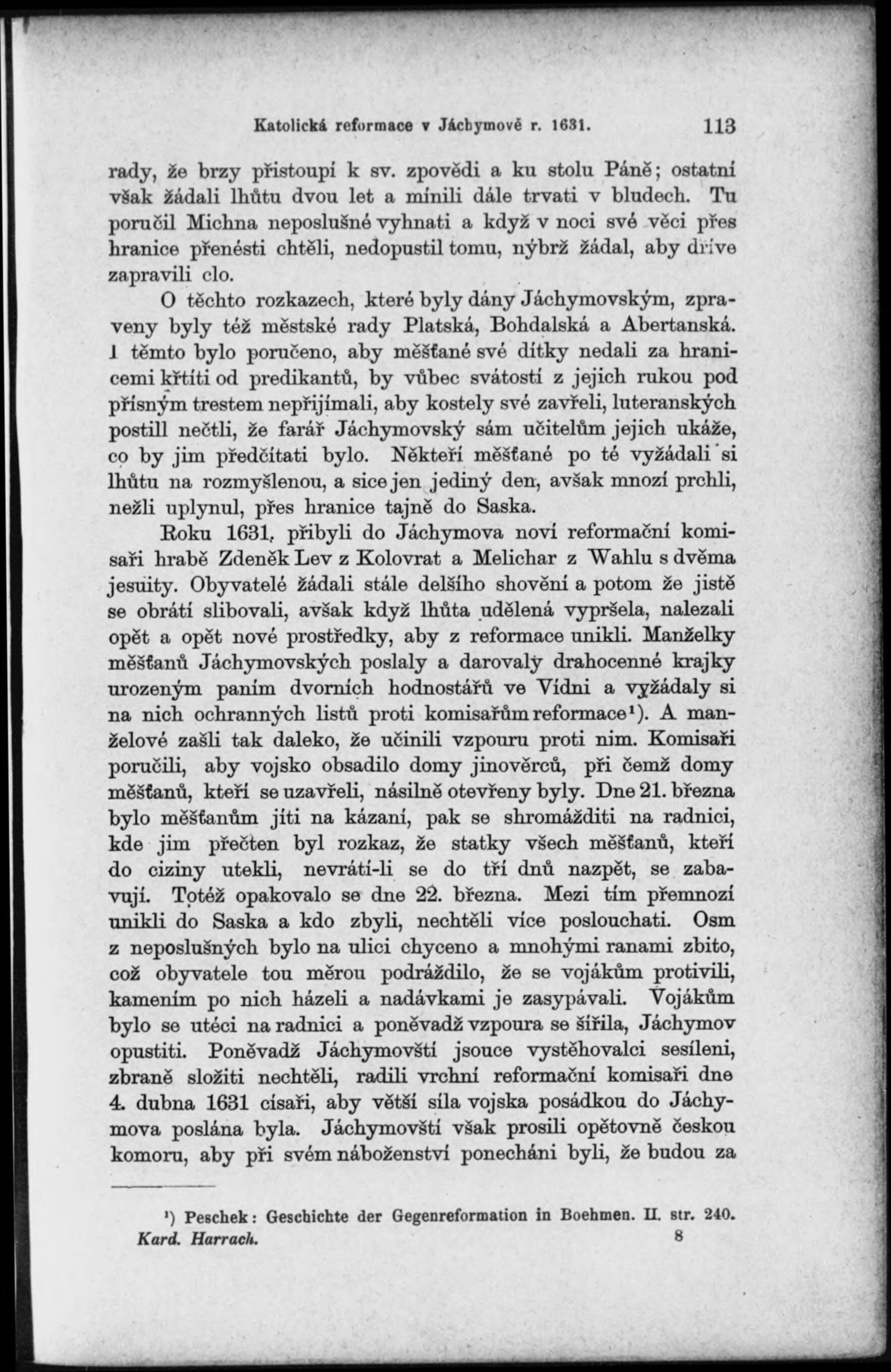 Katolická reformace v Jáchymově r. 1631. 113

rady, že brzy přistoupí k sv. zpovědi a ku stolu Páně; ostatní však žádali lhůtu dvou let a mínili dále trvati v bludech. Tu poručil Michna neposlušné vyhnati a když v noci své věci přes hranice přenésti chtěli, nedopustil tomu, nýbrž žádal, aby dříve zapravili clo.

O těchto rozkazech, které byly dány Jáchymovským, zpraveny byly též městské rady Platská, Bohdalská a Abertanská. I těmto bylo poručeno, aby měšťané své dítky nedali za hranicemi křtíti od predikantů, by vůbec svátostí z jejich rukou pod přísným trestem nepřijímali, aby kostely své zavřeli, luteranských postill nečtli, že farář Jáchymovský sám učitelům jejich ukáže, co by jim předčítati bylo. Někteří měšťané po té vyžádali si lhůtu na rozmyšlenou, a sice jen jediný den, avšak mnozí prchli, nežli uplynul, přes hranice tajně do Saska.

Roku 1631, přibyli do Jáchymova noví reformační komisaři hrabě Zdeněk Lev z Kolovrat a Melichar z Wahlu s dvěma jesuity. Obyvatelé žádali stále delšího shovění a potom že jistě se obrátí slibovali, avšak když lhůta udělená vypršela, nalezali opět a opět nové prostředky, aby z reformace unikli. Manželky měšťanů Jáchymovských poslaly a darovaly drahocenné krajky urozeným paním dvorních hodnostářů ve Vídni a vyžádaly si na nich ochranných listů proti komisařům reformace¹). A manželové zašli tak daleko, že učinili vzpouru proti nim. Komisaři poručili, aby vojsko obsadilo domy jinověrců, při čemž domy měšťanů, kteří se uzavřeli, násilně otevřeny byly. Dne 21. března bylo měšťanům jíti na kázaní, pak se shromážditi na radnici, kde jim přečten byl rozkaz, že statky všech měšťanů, kteří do ciziny utekli, nevrátí-li se do tří dnů nazpět, se zabavují. Totéž opakovalo se dne 22. března. Mezi tím přemnozí unikli do Saska a kdo zbyli, nechtěli více poslouchati. Osm z neposlušných bylo na ulici chyceno a mnohými ranami zbito, což obyvatele tou měrou podráždilo, že se vojákům protivili, kamením po nich házeli a nadávkami je zasypávali. Vojákům bylo se utéci na radnici a poněvadž vzpoura se šířila, Jáchymov opustiti. Poněvadž Jáchymovští jsouce vystěhovalci sesíleni, zbraně složiti nechtěli, radili vrchní reformační komisaři dne 4. dubna 1631 císaři, aby větší síla vojska posádkou do Jáchymova poslána byla. Jáchymovští však prosili opětovně českou komoru, aby při svém náboženství ponecháni byli, že budou za

¹) Peschek: Geschichte der Gegenreformation in Boehmen. II. str. 240.

Kard. Harrach. 8